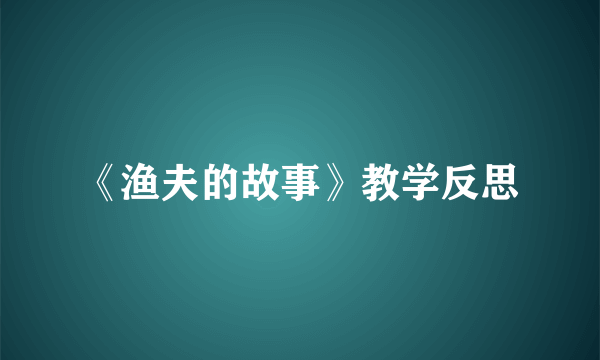 《渔夫的故事》教学反思